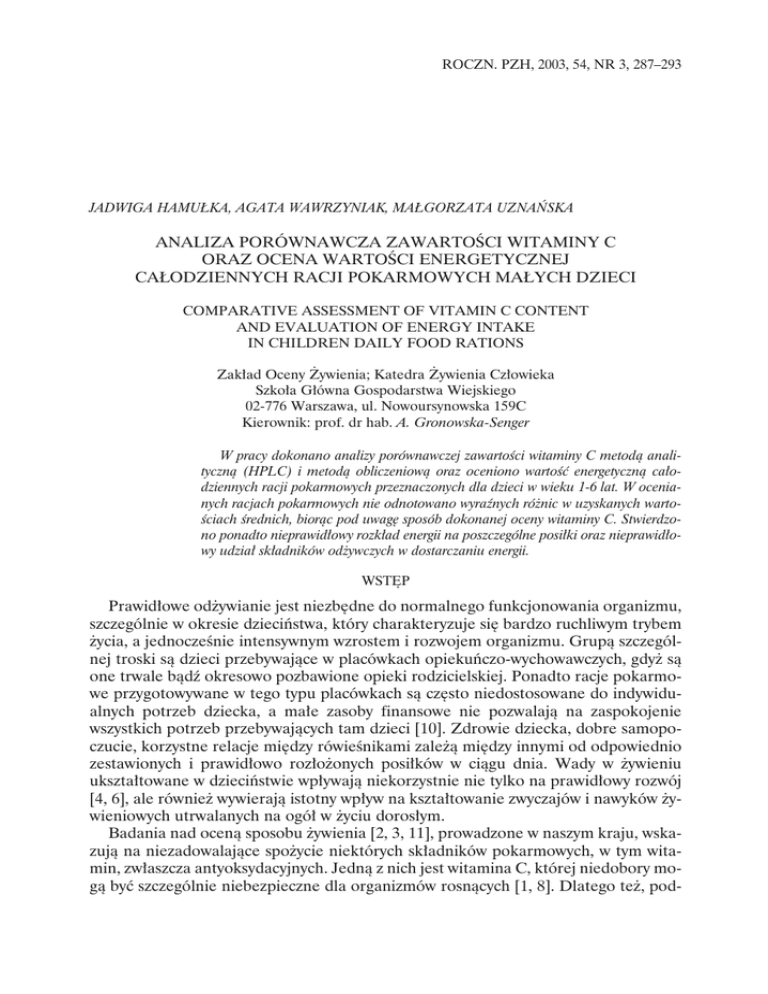 ROCZN. PZH, 2003, 54, NR 3, 287–293

JADWIGA HAMUŁKA, AGATA WAWRZYNIAK, MAŁGORZATA UZNAŃSKA

ANALIZA PORÓWNAWCZA ZAWARTOŚCI WITAMINY C ORAZ OCENA WARTOŚCI ENERGETYCZNEJ CAŁODZIENNYCH RACJI POKARMOWYCH MAŁYCH DZIECI

COMPARATIVE ASSESSMENT OF VITAMIN C CONTENT AND EVALUATION OF ENERGY INTAKE IN CHILDREN DAILY FOOD RATIONS

Zakład Oceny Żywienia; Katedra Żywienia Człowieka
Szkoła Główna Gospodarstwa Wiejskiego
02-776 Warszawa, ul. Nowoursynowska 159C
Kierownik: prof. dr hab. A. Gronowska-Senger

W pracy dokonano analizy porównawczej zawartości witaminy C metodą analityczną (HPLC) i metodą obliczeniową oraz oceniono wartość energetyczną całodziennych racji pokarmowych przeznaczonych dla dzieci w wieku 1-6 lat. W ocenianych racjach pokarmowych nie odnotowano wyraźnych różnic w uzyskanych wartościach średnich, biorąc pod uwagę sposób dokonanej oceny witaminy C. Stwierdzono ponadto nieprawidłowy rozkład energii na poszczególne posiłki oraz nieprawidłowy udział składników odżywczych w dostarczaniu energii.

WSTĘP

Prawidłowe odżywianie jest niezbędne do normalnego funkcjonowania organizmu, szczególnie w okresie dzieciństwa, który charakteryzuje się bardzo ruchliwym trybem życia, a jednocześnie intensywnym wzrostem i rozwojem organizmu. Grupą szczególnej troski są dzieci przebywające w placówkach opiekuńczo-wychowawczych, gdyż są one trwale bądź okresowo pozbawione opieki rodzicielskiej. Ponadto racje pokarmowe przygotowywane w tego typu placówkach są często niedostosowane do indywidualnych potrzeb dziecka, a małe zasoby finansowe nie pozwalają na zaspokojenie wszystkich potrzeb przebywających tam dzieci [10]. Zdrowie dziecka, dobre samopoczucie, korzystne relacje między rówieśnikami zależą między innymi od odpowiednio zestawionych i prawidłowo rozłożonych posiłków w ciągu dnia. Wady w żywieniu ukształtowane w dzieciństwie wpływają niekorzystnie nie tylko na prawidłowy rozwój [4, 6], ale również wywierają istotny wpływ na kształtowanie zwyczajów i nawyków żywieniowych utrwalanych na ogół w życiu dorosłym.

Badania nad oceną sposobu żywienia [2, 3, 11], prowadzone w naszym kraju, wskazują na niezadowalające spożycie niektórych składników pokarmowych, w tym witamin, zwłaszcza antyoksydacyjnych. Jedną z nich jest witamina C, której niedobory mogą być szczególnie niebezpieczne dla organizmów rosnących [1, 8]. Dlatego też, pod-